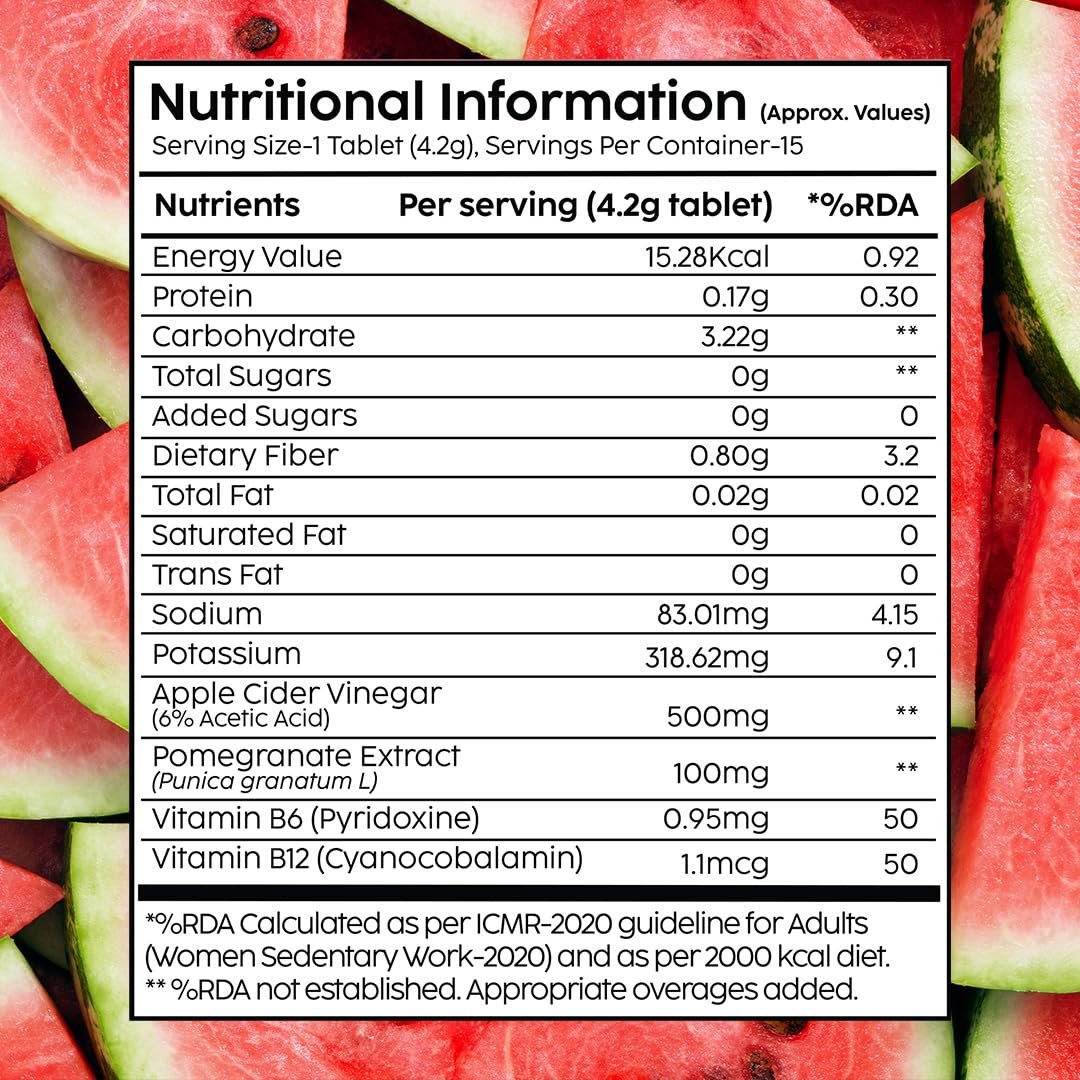 Nutritional Information (Approx. Values)
Serving Size-1 Tablet (4.2g), Servings Per Container-15

| Nutrients | Per serving (4.2g tablet) | *%RDA |
|---|---|---|
| Energy Value | 15.28Kcal | 0.92 |
| Protein | 0.17g | 0.30 |
| Carbohydrate | 3.22g | ** |
| Total Sugars | 0g | ** |
| Added Sugars | 0g | 0 |
| Dietary Fiber | 0.80g | 3.2 |
| Total Fat | 0.02g | 0.02 |
| Saturated Fat | 0g | 0 |
| Trans Fat | 0g | 0 |
| Sodium | 83.01mg | 4.15 |
| Potassium | 318.62mg | 9.1 |
| Apple Cider Vinegar (6% Acetic Acid) | 500mg | ** |
| Pomegranate Extract (Punica granatum L) | 100mg | ** |
| Vitamin B6 (Pyridoxine) | 0.95mg | 50 |
| Vitamin B12 (Cyanocobalamin) | 1.1mcg | 50 |

*%RDA Calculated as per ICMR-2020 guideline for Adults (Women Sedentary Work-2020) and as per 2000 kcal diet.
** %RDA not established. Appropriate overages added.